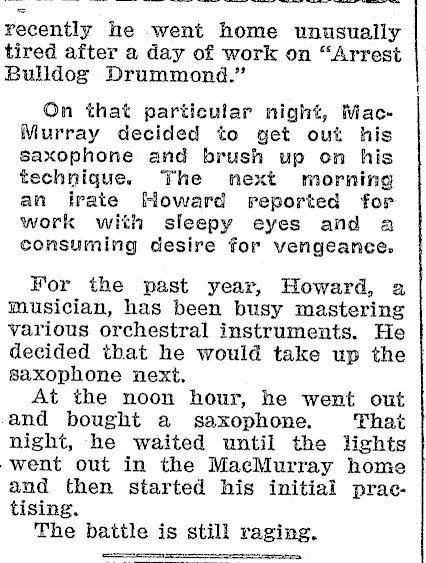 recently he went home unusually tired after a day of work on "Arrest Bulldog Drummond."

On that particular night, MacMurray decided to get out his saxophone and brush up on his technique. The next morning an irate Howard reported for work with sleepy eyes and a consuming desire for vengeance.

For the past year, Howard, a musician, has been busy mastering various orchestral instruments. He decided that he would take up the saxophone next.

At the noon hour, he went out and bought a saxophone. That night, he waited until the lights went out in the MacMurray home and then started his initial practising.

The battle is still raging.